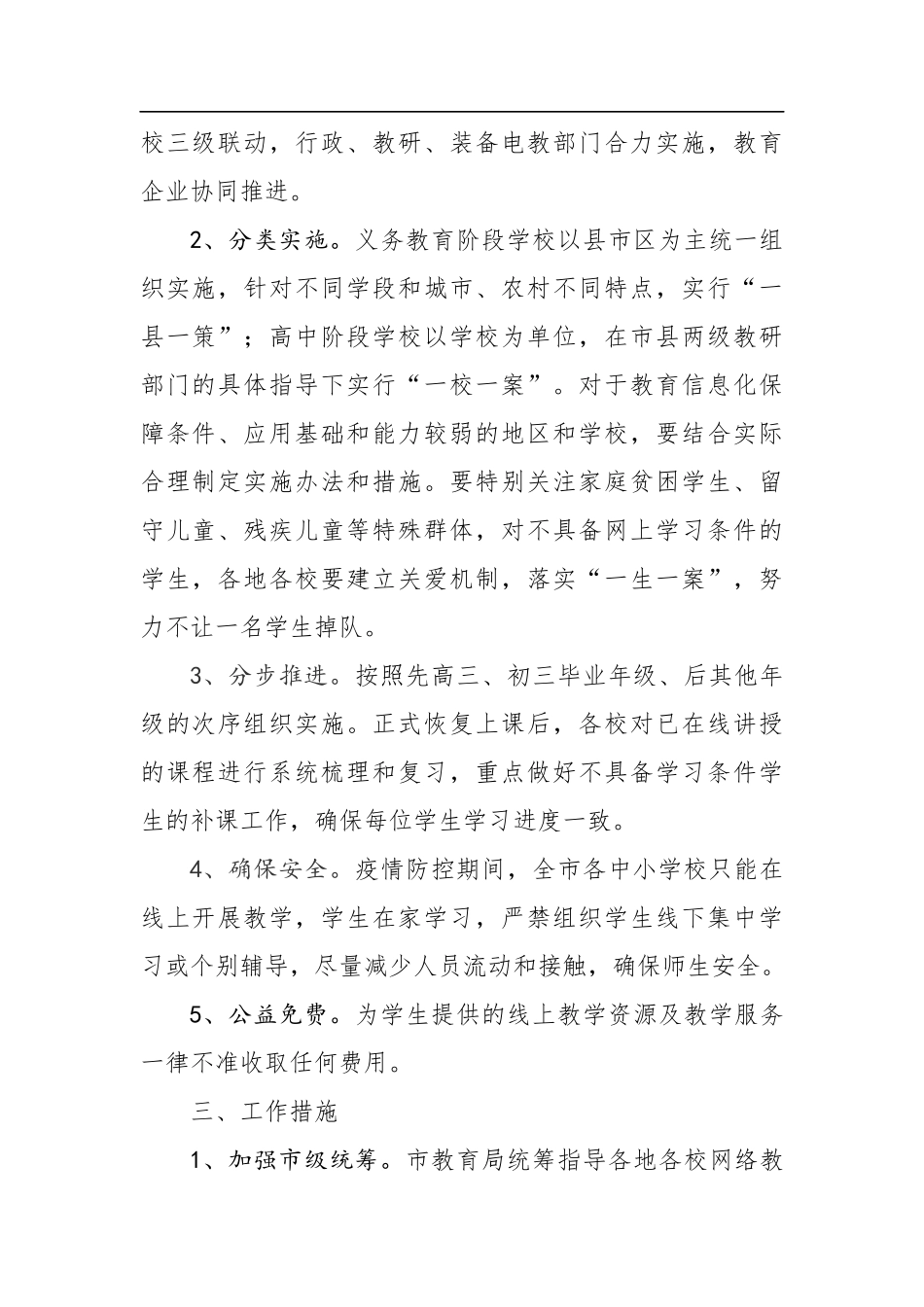 校三级联动，行政、教研、装备电教部门合力实施，教育企业协同推进。

2、分类实施。义务教育阶段学校以县市区为主统一组织实施，针对不同学段和城市、农村不同特点，实行“一县一策”；高中阶段学校以学校为单位，在市县两级教研部门的具体指导下实行“一校一案”。对于教育信息化保障条件、应用基础和能力较弱的地区和学校，要结合实际合理制定实施办法和措施。要特别关注家庭贫困学生、留守儿童、残疾儿童等特殊群体，对不具备网上学习条件的学生，各地各校要建立关爱机制，落实“一生一案”，努力不让一名学生掉队。

3、分步推进。按照先高三、初三毕业年级、后其他年级的次序组织实施。正式恢复上课后，各校对已在线讲授的课程进行系统梳理和复习，重点做好不具备学习条件学生的补课工作，确保每位学生学习进度一致。

4、确保安全。疫情防控期间，全市各中小学校只能在线上开展教学，学生在家学习，严禁组织学生线下集中学习或个别辅导，尽量减少人员流动和接触，确保师生安全。

5、公益免费。为学生提供的线上教学资源及教学服务一律不准收取任何费用。

三、工作措施

1、加强市级统筹。市教育局统筹指导各地各校网络教